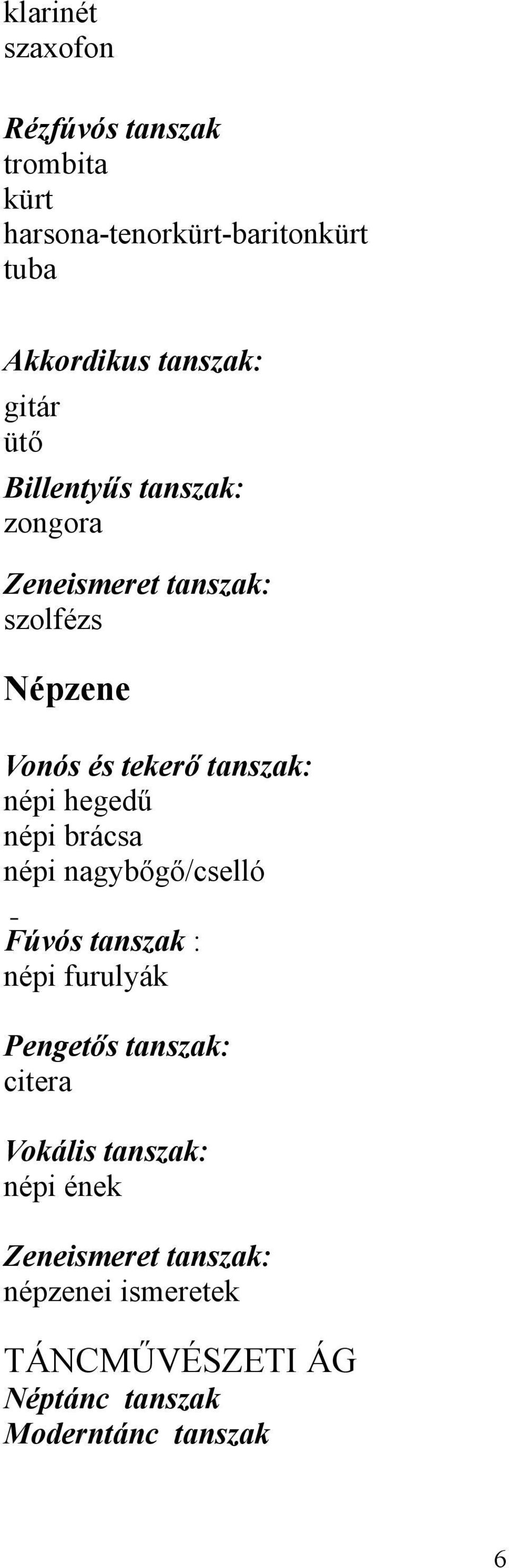 klarinét
szaxofon

Rézfúvós tanszak
trombita
kürt
harsona-tenorkürt-baritonkürt
tuba

Akkordikus tanszak:
gitár
ütő

Billentyűs tanszak:
zongora

Zeneismeret tanszak:
szolfézs

Népzene

Vonós és tekerő tanszak:
népi hegedű
népi brácsa
népi nagybőgő/cselló
-
Fúvós tanszak :
népi furulyák

Pengetős tanszak:
citera

Vokális tanszak:
népi ének

Zeneismeret tanszak:
népzenei ismeretek

TÁNCMŰVÉSZETI ÁG
Néptánc tanszak
Moderntánc tanszak

6